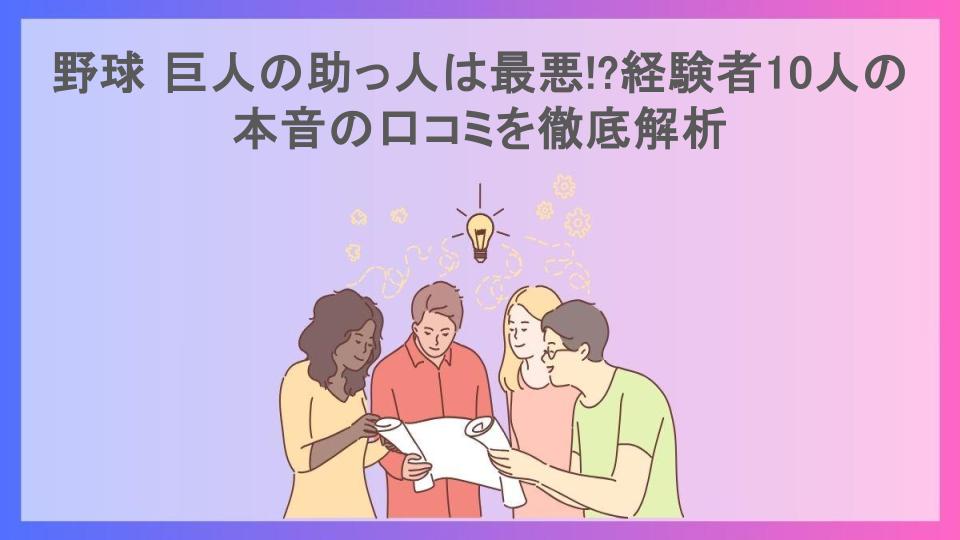 野球 巨人の助っ人は最悪!?経験者10人の本音の口コミを徹底解析